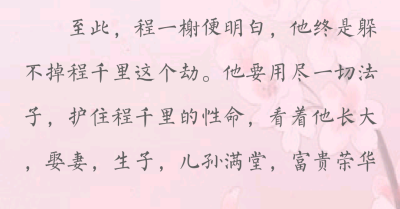 至此，程一榭便明白，他终是躲不掉程千里这个劫。他要用尽一切法子，护住程千里的性命，看着他长大，娶妻，生子，儿孙满堂，富贵荣华